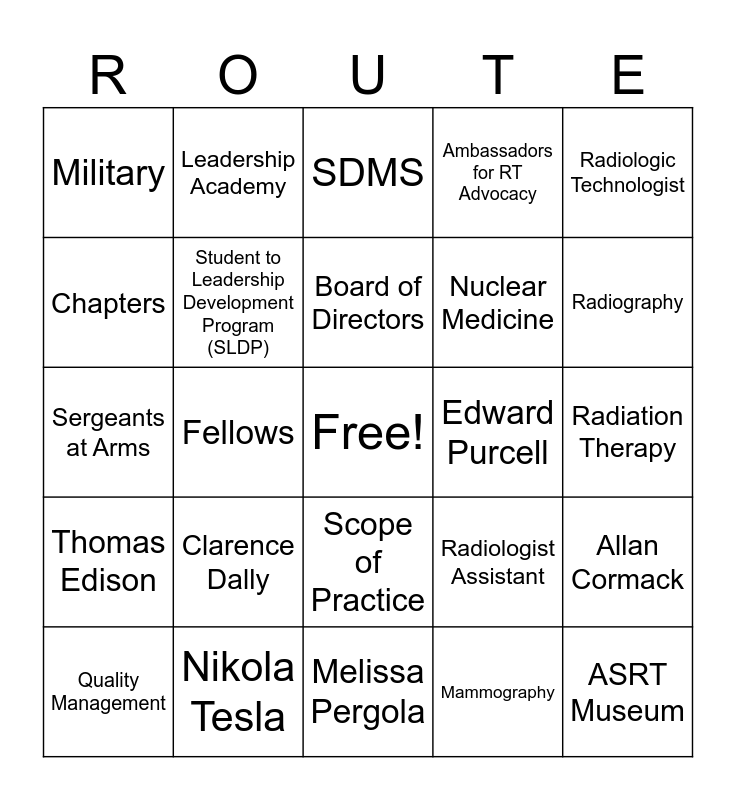 | R | O | U | T | E |
|---|---|---|---|---|
| Military | Leadership Academy | SDMS | Ambassadors for RT Advocacy | Radiologic Technologist |
| Chapters | Student to Leadership Development Program (SLDP) | Board of Directors | Nuclear Medicine | Radiography |
| Sergeants at Arms | Fellows | Free! | Edward Purcell | Radiation Therapy |
| Thomas Edison | Clarence Dally | Scope of Practice | Radiologist Assistant | Allan Cormack |
| Quality Management | Nikola Tesla | Melissa Pergola | Mammography | ASRT Museum |